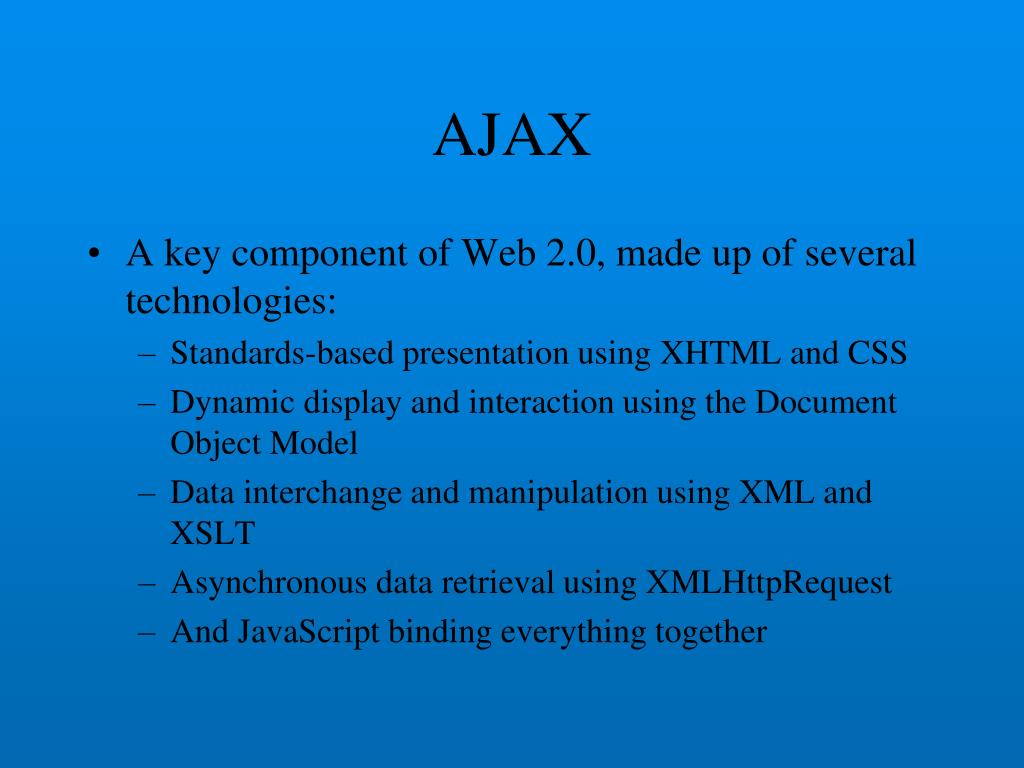 AJAX

• A key component of Web 2.0, made up of several technologies:
  – Standards-based presentation using XHTML and CSS
  – Dynamic display and interaction using the Document Object Model
  – Data interchange and manipulation using XML and XSLT
  – Asynchronous data retrieval using XMLHttpRequest
  – And JavaScript binding everything together